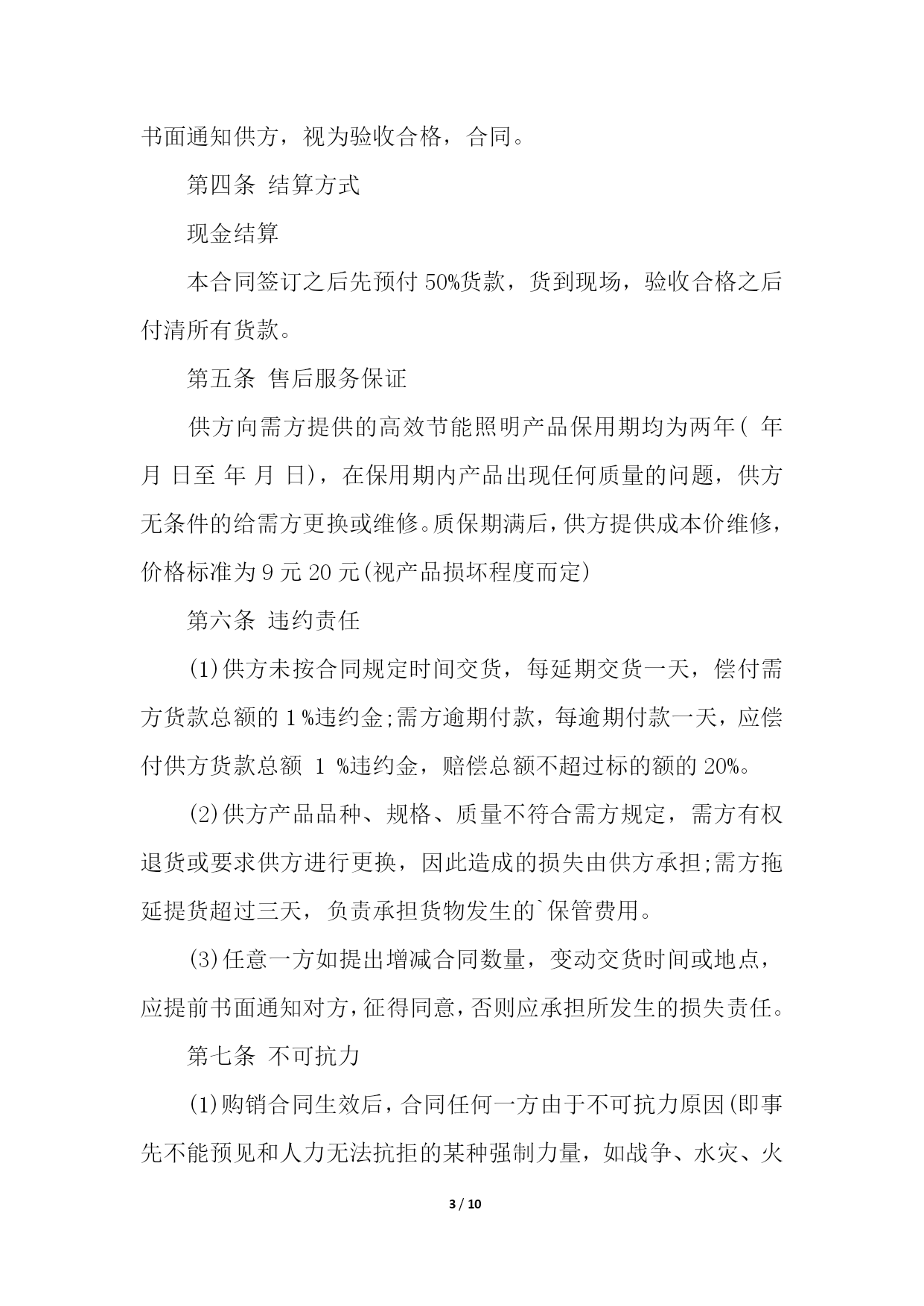 书面通知供方，视为验收合格，合同。

第四条 结算方式

现金结算

本合同签订之后先预付 50%货款，货到现场，验收合格之后付清所有货款。

第五条 售后服务保证

供方向需方提供的高效节能照明产品保用期均为两年( 年 月 日至 年 月 日)，在保用期内产品出现任何质量的问题，供方无条件的给需方更换或维修。质保期满后，供方提供成本价维修，价格标准为 9 元 20 元(视产品损坏程度而定)

第六条 违约责任

(1)供方未按合同规定时间交货，每延期交货一天，偿付需方货款总额的 1 %违约金;需方逾期付款，每逾期付款一天，应偿付供方货款总额 1 %违约金，赔偿总额不超过标的额的 20%。

(2)供方产品品种、规格、质量不符合需方规定，需方有权退货或要求供方进行更换，因此造成的损失由供方承担;需方拖延提货超过三天，负责承担货物发生的`保管费用。

(3)任意一方如提出增减合同数量，变动交货时间或地点，应提前书面通知对方，征得同意，否则应承担所发生的损失责任。

第七条 不可抗力

(1)购销合同生效后，合同任何一方由于不可抗力原因(即事先不能预见和人力无法抗拒的某种强制力量，如战争、水灾、火

3 / 10